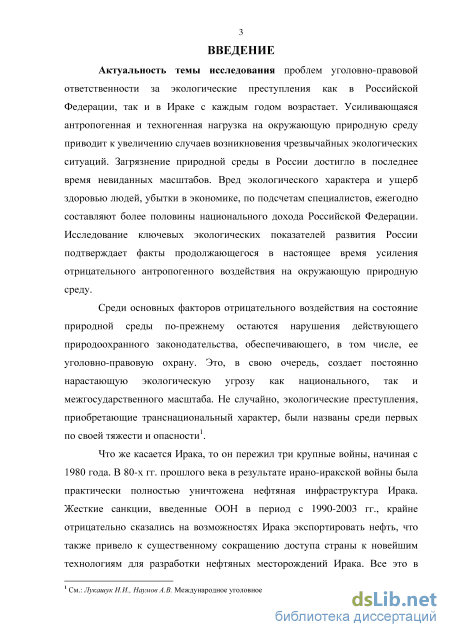 3

ВВЕДЕНИЕ

Актуальность темы исследования проблем уголовно-правовой ответственности за экологические преступления как в Российской Федерации, так и в Ираке с каждым годом возрастает. Усиливающаяся антропогенная и техногенная нагрузка на окружающую природную среду приводит к увеличению случаев возникновения чрезвычайных экологических ситуаций. Загрязнение природной среды в России достигло в последнее время невиданных масштабов. Вред экологического характера и ущерб здоровью людей, убытки в экономике, по подсчетам специалистов, ежегодно составляют более половины национального дохода Российской Федерации. Исследование ключевых экологических показателей развития России подтверждает факты продолжающегося в настоящее время усиления отрицательного антропогенного воздействия на окружающую природную среду.

Среди основных факторов отрицательного воздействия на состояние природной среды по-прежнему остаются нарушения действующего природоохранного законодательства, обеспечивающего, в том числе, ее уголовно-правовую охрану. Это, в свою очередь, создает постоянно нарастающую экологическую угрозу как национального, так и межгосударственного масштаба. Не случайно, экологические преступления, приобретающие транснациональный характер, были названы среди первых по своей тяжести и опасности$^1$.

Что же касается Ирака, то он пережил три крупные войны, начиная с 1980 года. В 80-х гг. прошлого века в результате ирано-иракской войны была практически полностью уничтожена нефтяная инфраструктура Ирака. Жесткие санкции, введенные ООН в период с 1990-2003 гг., крайне отрицательно сказались на возможностях Ирака экспортировать нефть, что также привело к существенному сокращению доступа страны к новейшим технологиям для разработки нефтяных месторождений Ирака. Все это в

$^1$ См.: Лукашук И.И., Наумов А.В. Международное уголовное

dsLib.net
библиотека диссертаций